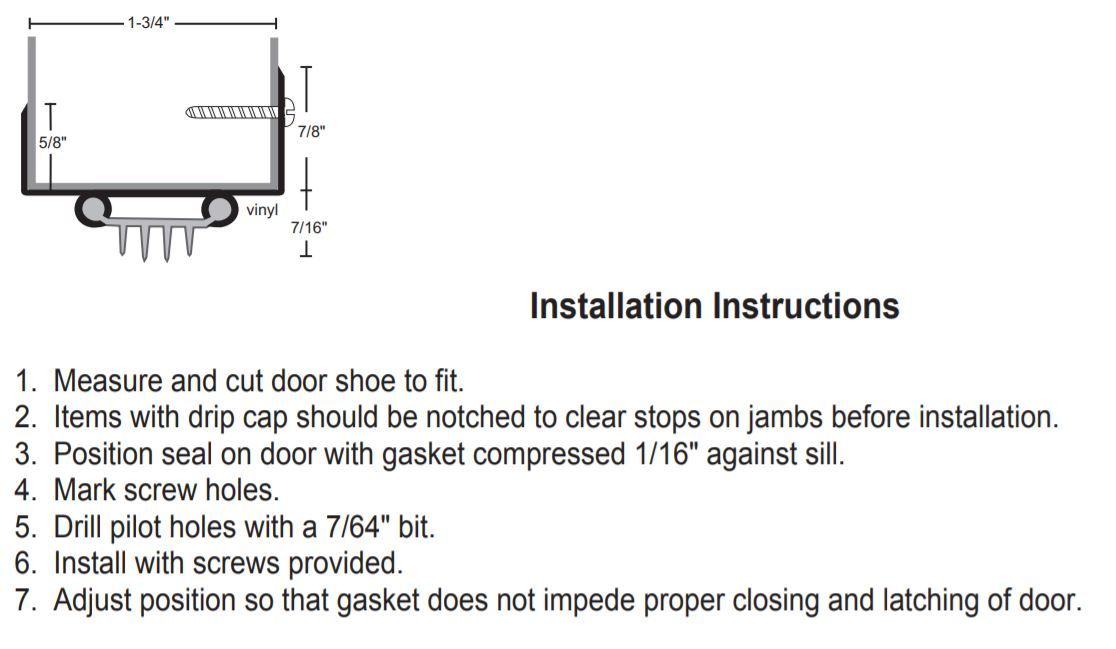 1-3/4"

5/8"

7/8"

vinyl

7/16"

Installation Instructions

1. Measure and cut door shoe to fit.
2. Items with drip cap should be notched to clear stops on jambs before installation.
3. Position seal on door with gasket compressed 1/16" against sill.
4. Mark screw holes.
5. Drill pilot holes with a 7/64" bit.
6. Install with screws provided.
7. Adjust position so that gasket does not impede proper closing and latching of door.